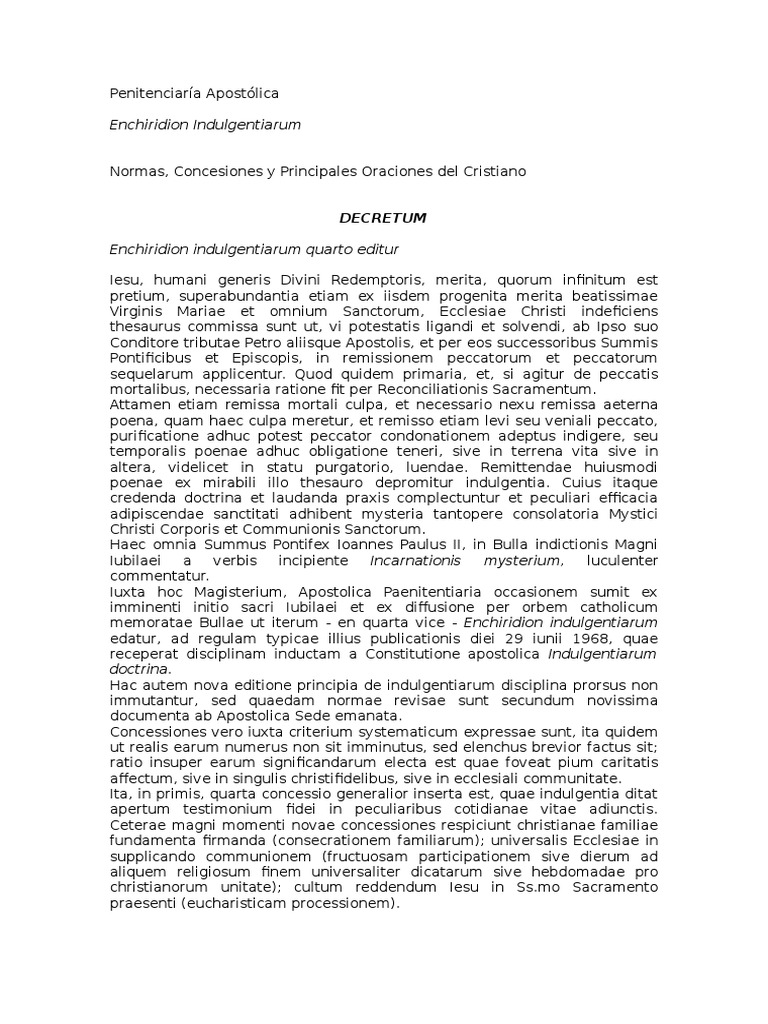 Penitenciaría Apostólica

Enchiridion Indulgentiarum

Normas, Concesiones y Principales Oraciones del Cristiano

DECRETUM

Enchiridion indulgentiarum quarto editur

Iesu, humani generis Divini Redemptoris, merita, quorum infinitum est pretium, superabundantia etiam ex iisdem progenita merita beatissimae Virginis Mariae et omnium Sanctorum, Ecclesiae Christi indeficiens thesaurus commissa sunt ut, vi potestatis ligandi et solvendi, ab Ipso suo Conditore tributae Petro aliisque Apostolis, et per eos successoribus Summis Pontificibus et Episcopis, in remissionem peccatorum et peccatorum sequelarum applicentur. Quod quidem primaria, et, si agitur de peccatis mortalibus, necessaria ratione fit per Reconciliationis Sacramentum.
Attamen etiam remissa mortali culpa, et necessario nexu remissa aeterna poena, quam haec culpa meretur, et remisso etiam levi seu veniali peccato, purificatione adhuc potest peccator condonationem adeptus indigere, seu temporalis poenae adhuc obligatione teneri, sive in terrena vita sive in altera, videlicet in statu purgatorio, luendae. Remittendae huiusmodi poenae ex mirabili illo thesauro depromitur indulgentia. Cuius itaque credenda doctrina et laudanda praxis complectuntur et peculiari efficacia adipiscendae sanctitati adhibent mysteria tantopere consolatoria Mystici Christi Corporis et Communionis Sanctorum.
Haec omnia Summus Pontifex Ioannes Paulus II, in Bulla indictionis Magni Iubilaei a verbis incipiente Incarnationis mysterium, luculenter commentatur.
Iuxta hoc Magisterium, Apostolica Paenitentiaria occasionem sumit ex imminenti initio sacri Iubilaei et ex diffusione per orbem catholicum memoratae Bullae ut iterum - en quarta vice - Enchiridion indulgentiarum edatur, ad regulam typicae illius publicationis diei 29 iunii 1968, quae receperat disciplinam inductam a Constitutione apostolica Indulgentiarum doctrina.
Hac autem nova editione principia de indulgentiarum disciplina prorsus non immutantur, sed quaedam normae revisae sunt secundum novissima documenta ab Apostolica Sede emanata.
Concessiones vero iuxta criterium systematicum expressae sunt, ita quidem ut realis earum numerus non sit imminutus, sed elenchus brevior factus sit; ratio insuper earum significandarum electa est quae foveat pium caritatis affectum, sive in singulis christifidelibus, sive in ecclesiali communitate.
Ita, in primis, quarta concessio generalior inserta est, quae indulgentia ditat apertum testimonium fidei in peculiaribus cotidianae vitae adiunctis. Ceterae magni momenti novae concessiones respiciunt christianae familiae fundamenta firmanda (consecrationem familiarum); universalis Ecclesiae in supplicando communionem (fructuosam participationem sive dierum ad aliquem religiosum finem universaliter dicatarum sive hebdomadae pro christianorum unitate); cultum reddendum Iesu in Ss.mo Sacramento praesenti (eucharisticam processionem).